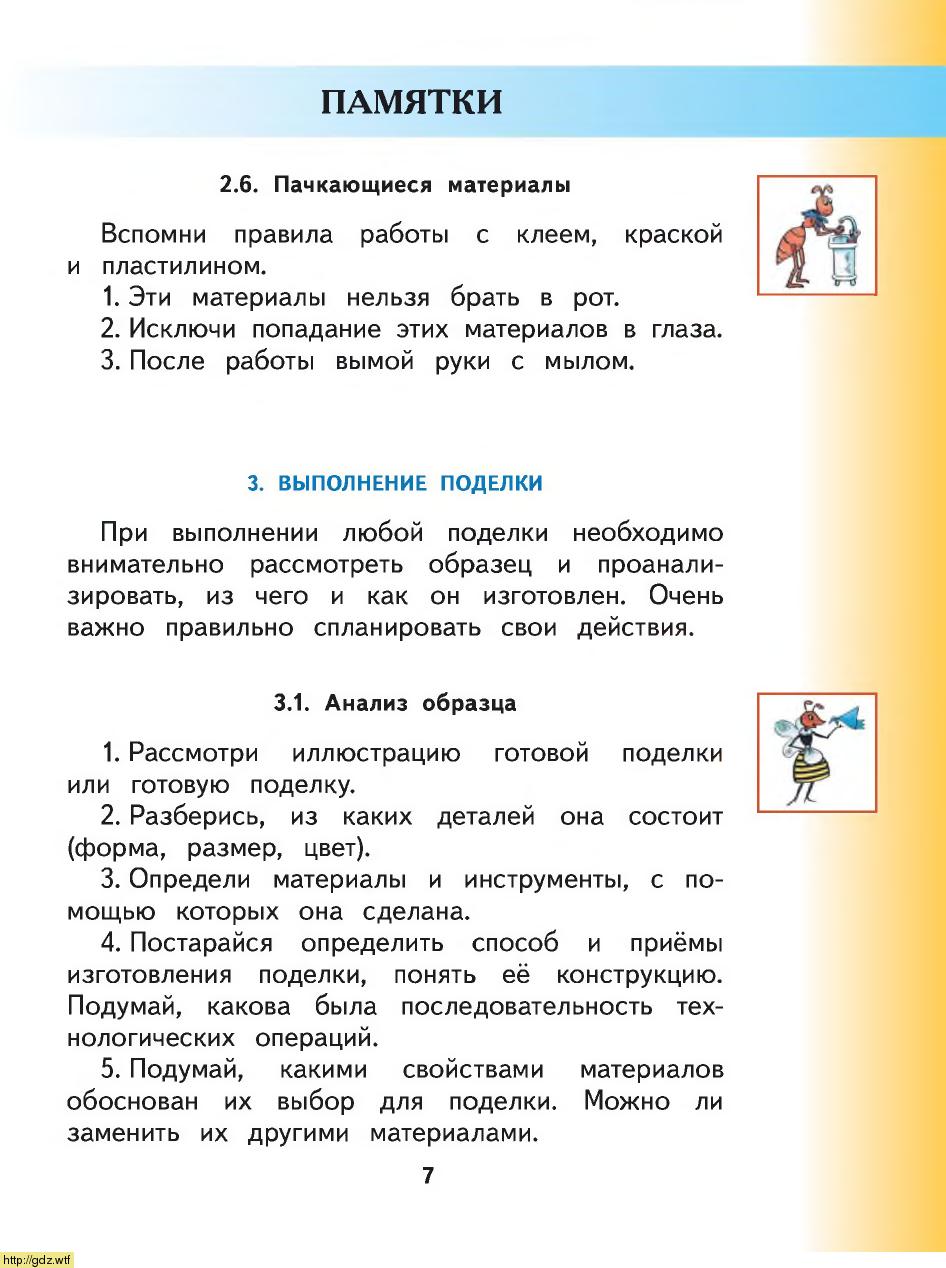 ПАМЯТКИ

2.6. Пачкающиеся материалы

Вспомни правила работы с клеем, краской и пластилином.

1. Эти материалы нельзя брать в рот.
2. Исключи попадание этих материалов в глаза.
3. После работы вымой руки с мылом.

3. ВЫПОЛНЕНИЕ ПОДЕЛКИ

При выполнении любой поделки необходимо внимательно рассмотреть образец и проанализировать, из чего и как он изготовлен. Очень важно правильно спланировать свои действия.

3.1. Анализ образца

1. Рассмотри иллюстрацию готовой поделки или готовую поделку.
2. Разберись, из каких деталей она состоит (форма, размер, цвет).
3. Определи материалы и инструменты, с помощью которых она сделана.
4. Постарайся определить способ и приёмы изготовления поделки, понять её конструкцию. Подумай, какова была последовательность технологических операций.
5. Подумай, какими свойствами материалов обоснован их выбор для поделки. Можно ли заменить их другими материалами.

7

http://gdz.wtf